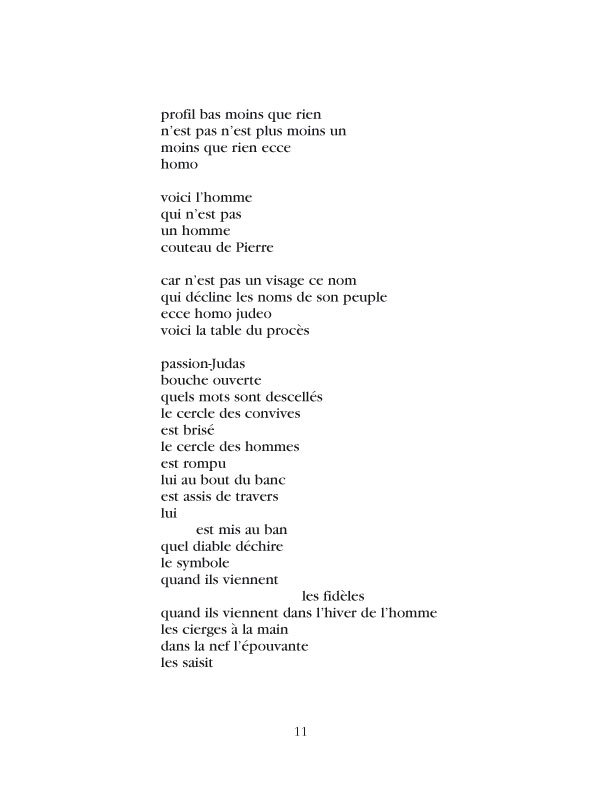 profil bas moins que rien
n'est pas n'est plus moins un
moins que rien ecce
homo

voici l'homme
qui n'est pas
un homme
couteau de Pierre

car n'est pas un visage ce nom
qui décline les noms de son peuple
ecce homo judeo
voici la table du procès

passion-Judas
bouche ouverte
quels mots sont descellés
le cercle des convives
est brisé
le cercle des hommes
est rompu
lui au bout du banc
est assis de travers
lui
est mis au ban
quel diable déchire
le symbole
quand ils viennent
les fidèles
quand ils viennent dans l'hiver de l'homme
les cierges à la main
dans la nef l'épouvante
les saisit

11